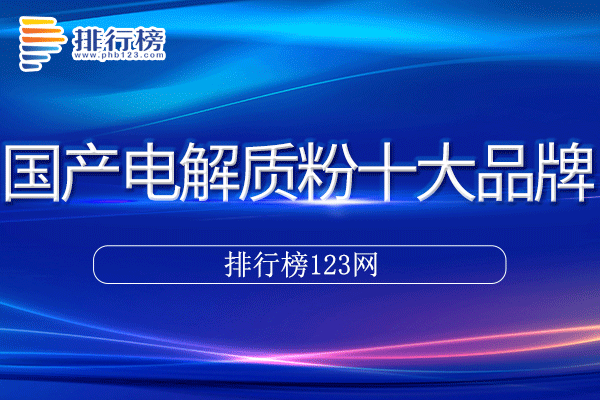 排行榜
www.phb123.com

国产电解质粉十大品牌

排行榜123网